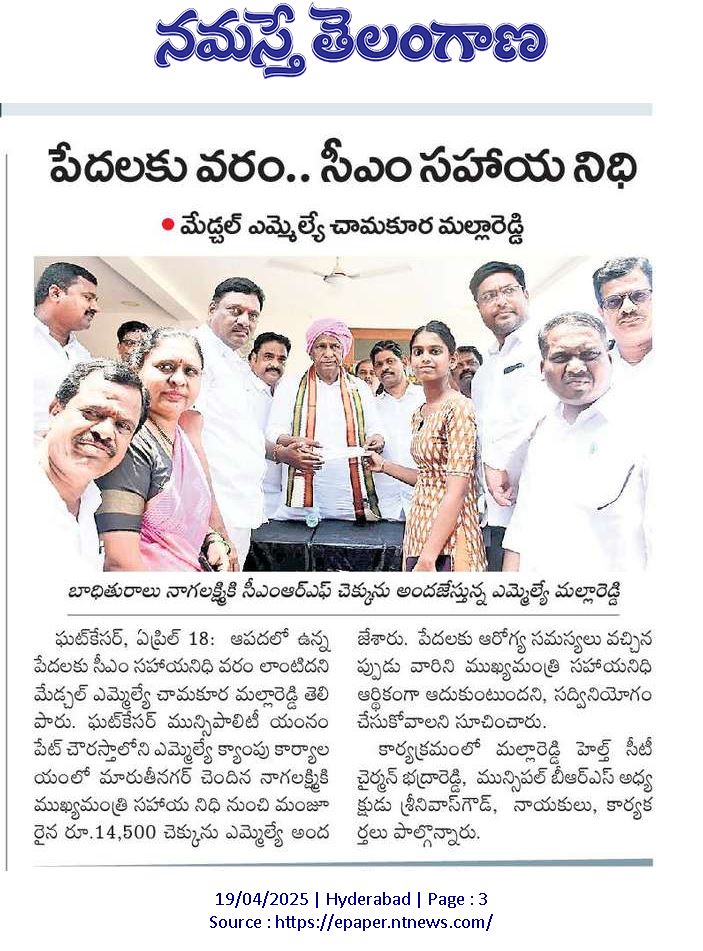 నమస్తే తెలంగాణ

పేదలకు వరం.. సీఎం సహాయ నిధి

• మేడ్చల్ ఎమ్మెల్యే చామకూర మల్లారెడ్డి

బాధితురాలు నాగలక్ష్మికి సీఎంఆర్ఎఫ్ చెక్కును అందజేస్తున్న ఎమ్మెల్యే మల్లారెడ్డి

ఘట్‌కేసర్, ఏప్రిల్ 18: ఆపదలో ఉన్న పేదలకు సీఎం సహాయనిధి వరం లాంటిదని మేడ్చల్ ఎమ్మెల్యే చామకూర మల్లారెడ్డి తెలిపారు. ఘట్‌కేసర్ మున్సిపాలిటీ యంనంపేట్ చౌరస్తాలోని ఎమ్మెల్యే క్యాంపు కార్యాలయంలో మారుతీనగర్ చెందిన నాగలక్ష్మికి ముఖ్యమంత్రి సహాయ నిధి నుంచి మంజూరైన రూ.14,500 చెక్కును ఎమ్మెల్యే అందజేశారు. పేదలకు ఆరోగ్య సమస్యలు వచ్చినప్పుడు వారిని ముఖ్యమంత్రి సహాయనిధి ఆర్థికంగా ఆదుకుంటుందని, సద్వినియోగం చేసుకోవాలని సూచించారు.

కార్యక్రమంలో మల్లారెడ్డి హెల్త్ సిటీ చైర్మన్ భద్రారెడ్డి, మున్సిపల్ బీఆర్ఎస్ అధ్యక్షుడు శ్రీనివాస్‌గౌడ్, నాయకులు, కార్యకర్తలు పాల్గొన్నారు.

19/04/2025 | Hyderabad | Page : 3
Source : https://epaper.ntnews.com/